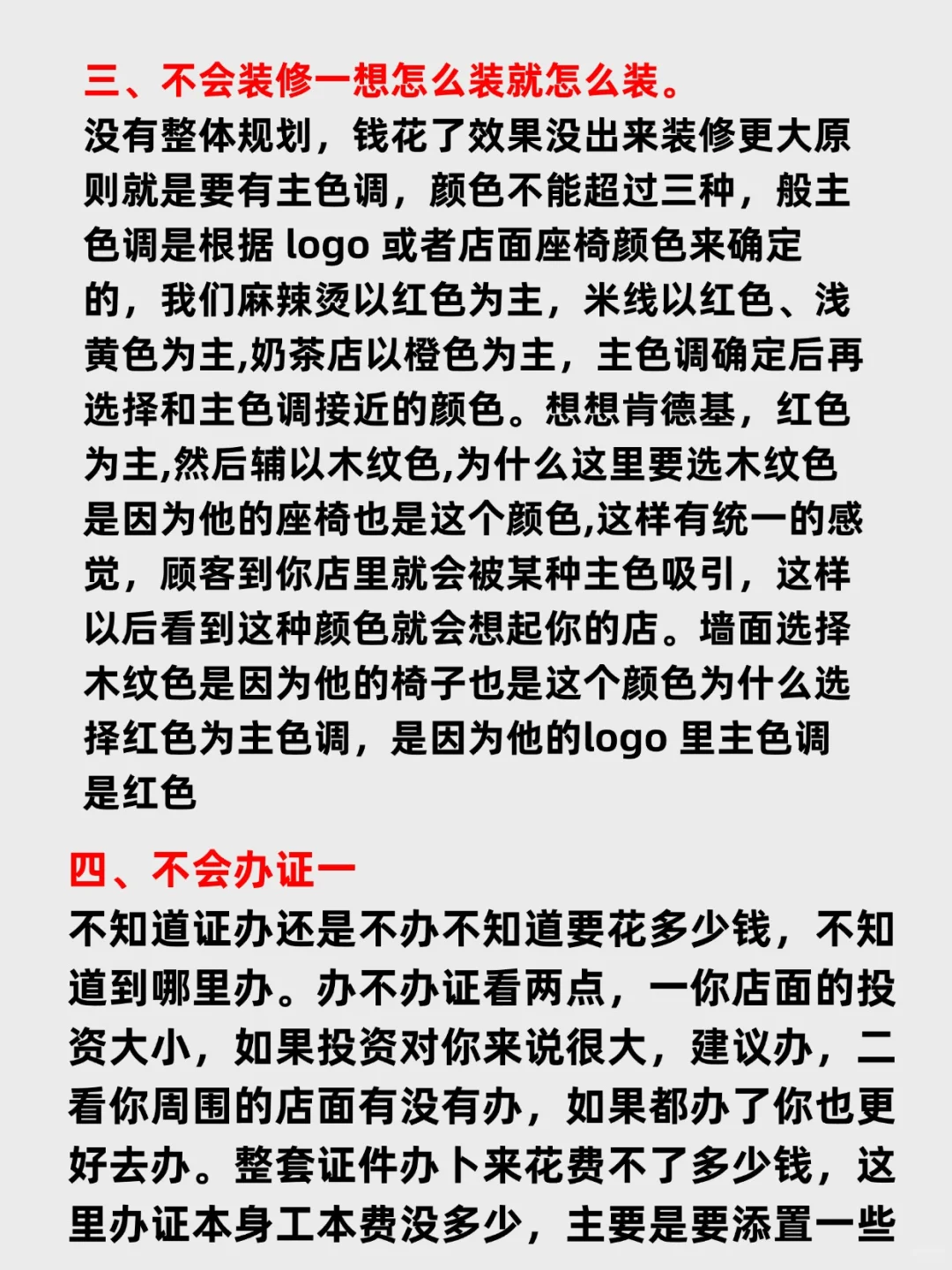 三、不会装修一想怎么装就怎么装。

没有整体规划，钱花了效果没出来装修更大原则就是要有主色调，颜色不能超过三种，般主色调是根据 logo 或者店面座椅颜色来确定的，我们麻辣烫以红色为主，米线以红色、浅黄色为主,奶茶店以橙色为主，主色调确定后再选择和主色调接近的颜色。想想肯德基，红色为主,然后辅以木纹色,为什么这里要选木纹色是因为他的座椅也是这个颜色,这样有统一的感觉，顾客到你店里就会被某种主色吸引，这样以后看到这种颜色就会想起你的店。墙面选择木纹色是因为他的椅子也是这个颜色为什么选择红色为主色调，是因为他的logo 里主色调是红色

四、不会办证一

不知道证办还是不办不知道要花多少钱，不知道到哪里办。办不办证看两点，一你店面的投资大小，如果投资对你来说很大，建议办，二看你周围的店面有没有办，如果都办了你也更好去办。整套证件办卜来花费不了多少钱，这里办证本身工本费没多少，主要是要添置一些